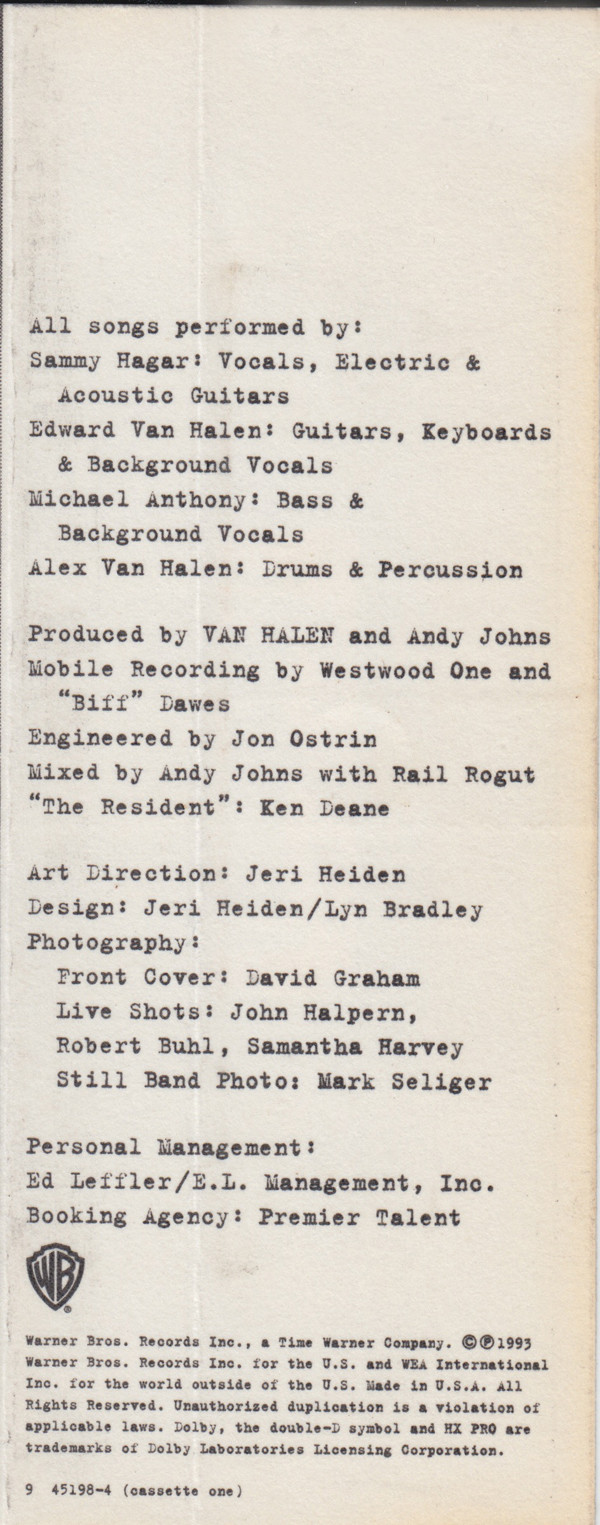 All songs performed by:
Sammy Hagar: Vocals, Electric & Acoustic Guitars
Edward Van Halen: Guitars, Keyboards & Background Vocals
Michael Anthony: Bass & Background Vocals
Alex Van Halen: Drums & Percussion

Produced by VAN HALEN and Andy Johns
Mobile Recording by Westwood One and "Biff" Dawes
Engineered by Jon Ostrin
Mixed by Andy Johns with Rail Rogut
"The Resident": Ken Deane

Art Direction: Jeri Heiden
Design: Jeri Heiden/Lyn Bradley
Photography:
Front Cover: David Graham
Live Shots: John Halpern, Robert Buhl, Samantha Harvey
Still Band Photo: Mark Seliger

Personal Management:
Ed Leffler/E.L. Management, Inc.
Booking Agency: Premier Talent

WB

Warner Bros. Records Inc., a Time Warner Company. ©℗1993 Warner Bros. Records Inc. for the U.S. and WEA International Inc. for the world outside of the U.S. Made in U.S.A. All Rights Reserved. Unauthorized duplication is a violation of applicable laws. Dolby, the double-D symbol and HX PRO are trademarks of Dolby Laboratories Licensing Corporation.

9 45198-4 (cassette one)